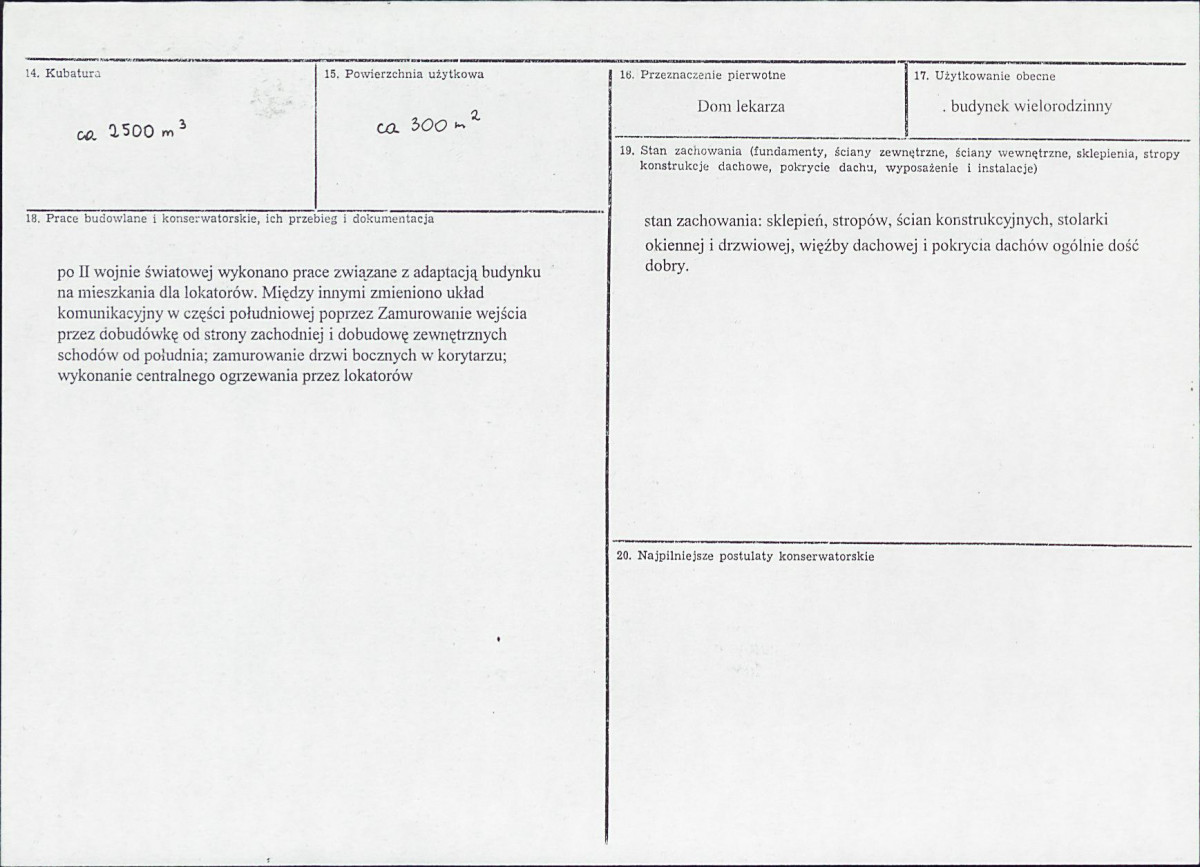 14. Kubatura

ca 2500 $m^3$

15. Powierzchnia użytkowa

ca 300 $m^2$

18. Prace budowlane i konserwatorskie, ich przebieg i dokumentacja

po II wojnie światowej wykonano prace związane z adaptacją budynku na mieszkania dla lokatorów. Między innymi zmieniono układ komunikacyjny w części południowej poprzez Zamurowanie wejścia przez dobudówkę od strony zachodniej i dobudowę zewnętrznych schodów od południa; zamurowanie drzwi bocznych w korytarzu; wykonanie centralnego ogrzewania przez lokatorów

16. Przeznaczenie pierwotne

Dom lekarza

17. Użytkowanie obecne

. budynek wielorodzinny

19. Stan zachowania (fundamenty, ściany zewnętrzne, ściany wewnętrzne, sklepienia, stropy konstrukcje dachowe, pokrycie dachu, wyposażenie i instalacje)

stan zachowania: sklepień, stropów, ścian konstrukcyjnych, stolarki okiennej i drzwiowej, więźby dachowej i pokrycia dachów ogólnie dość dobry.

20. Najpilniejsze postulaty konserwatorskie